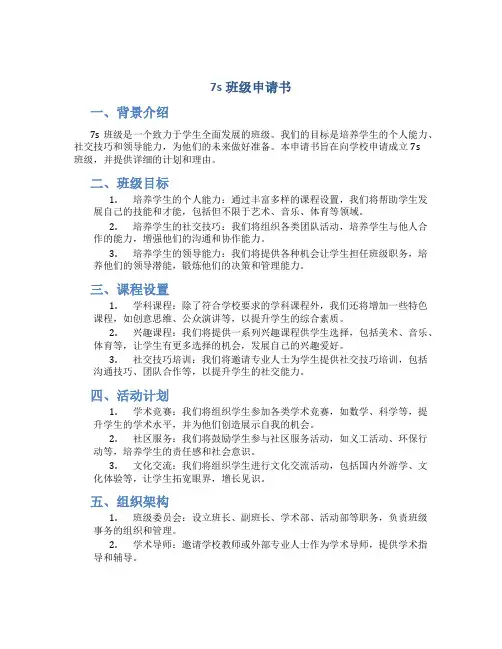 7s 班级申请书

一、背景介绍

7s 班级是一个致力于学生全面发展的班级。我们的目标是培养学生的个人能力、社交技巧和领导能力，为他们的未来做好准备。本申请书旨在向学校申请成立 7s 班级，并提供详细的计划和理由。

二、班级目标

1. 培养学生的个人能力：通过丰富多样的课程设置，我们将帮助学生发展自己的技能和才能，包括但不限于艺术、音乐、体育等领域。

2. 培养学生的社交技巧：我们将组织各类团队活动，培养学生与他人合作的能力，增强他们的沟通和协作能力。

3. 培养学生的领导能力：我们将提供各种机会让学生担任班级职务，培养他们的领导潜能，锻炼他们的决策和管理能力。

三、课程设置

1. 学科课程：除了符合学校要求的学科课程外，我们还将增加一些特色课程，如创意思维、公众演讲等，以提升学生的综合素质。

2. 兴趣课程：我们将提供一系列兴趣课程供学生选择，包括美术、音乐、体育等，让学生有更多选择的机会，发展自己的兴趣爱好。

3. 社交技巧培训：我们将邀请专业人士为学生提供社交技巧培训，包括沟通技巧、团队合作等，以提升学生的社交能力。

四、活动计划

1. 学术竞赛：我们将组织学生参加各类学术竞赛，如数学、科学等，提升学生的学术水平，并为他们创造展示自我的机会。

2. 社区服务：我们将鼓励学生参与社区服务活动，如义工活动、环保行动等，培养学生的责任感和社会意识。

3. 文化交流：我们将组织学生进行文化交流活动，包括国内外游学、文化体验等，让学生拓宽眼界，增长见识。

五、组织架构

1. 班级委员会：设立班长、副班长、学术部、活动部等职务，负责班级事务的组织和管理。

2. 学术导师：邀请学校教师或外部专业人士作为学术导师，提供学术指导和辅导。